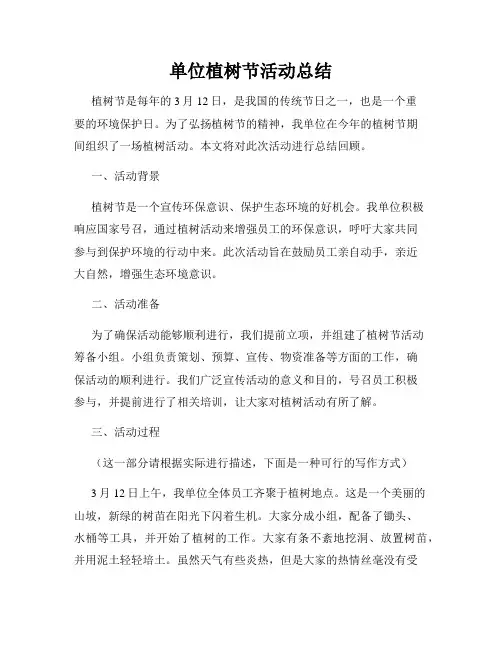 单位植树节活动总结

植树节是每年的 3 月 12 日，是我国的传统节日之一，也是一个重要的环境保护日。为了弘扬植树节的精神，我单位在今年的植树节期间组织了一场植树活动。本文将对此次活动进行总结回顾。

一、活动背景

植树节是一个宣传环保意识、保护生态环境的好机会。我单位积极响应国家号召，通过植树活动来增强员工的环保意识，呼吁大家共同参与到保护环境的行动中来。此次活动旨在鼓励员工亲自动手，亲近大自然，增强生态环境意识。

二、活动准备

为了确保活动能够顺利进行，我们提前立项，并组建了植树节活动筹备小组。小组负责策划、预算、宣传、物资准备等方面的工作，确保活动的顺利进行。我们广泛宣传活动的意义和目的，号召员工积极参与，并提前进行了相关培训，让大家对植树活动有所了解。

三、活动过程

（这一部分请根据实际进行描述，下面是一种可行的写作方式）

3 月 12 日上午，我单位全体员工齐聚于植树地点。这是一个美丽的山坡，新绿的树苗在阳光下闪着生机。大家分成小组，配备了锄头、水桶等工具，并开始了植树的工作。大家有条不紊地挖洞、放置树苗，并用泥土轻轻培土。虽然天气有些炎热，但是大家的热情丝毫没有受